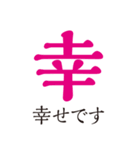 幸

幸せです